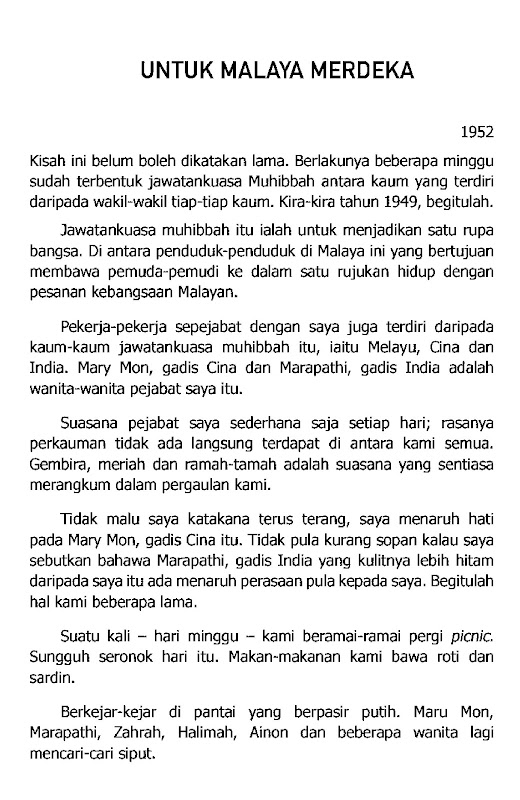 UNTUK MALAYA MERDEKA

1952

Kisah ini belum boleh dikatakan lama. Berlakunya beberapa minggu sudah terbentuk jawatankuasa Muhibbah antara kaum yang terdiri daripada wakil-wakil tiap-tiap kaum. Kira-kira tahun 1949, begitulah.

Jawatankuasa muhibbah itu ialah untuk menjadikan satu rupa bangsa. Di antara penduduk-penduduk di Malaya ini yang bertujuan membawa pemuda-pemudi ke dalam satu rujukan hidup dengan pesanan kebangsaan Malayan.

Pekerja-pekerja sepejabat dengan saya juga terdiri daripada kaum-kaum jawatankuasa muhibbah itu, iaitu Melayu, Cina dan India. Mary Mon, gadis Cina dan Marapathi, gadis India adalah wanita-wanita pejabat saya itu.

Suasana pejabat saya sederhana saja setiap hari; rasanya perkauman tidak ada langsung terdapat di antara kami semua. Gembira, meriah dan ramah-tamah adalah suasana yang sentiasa merangkum dalam pergaulan kami.

Tidak malu saya katakana terus terang, saya menaruh hati pada Mary Mon, gadis Cina itu. Tidak pula kurang sopan kalau saya sebutkan bahawa Marapathi, gadis India yang kulitnya lebih hitam daripada saya itu ada menaruh perasaan pula kepada saya. Begitulah hal kami beberapa lama.

Suatu kali – hari minggu – kami beramai-ramai pergi picnic. Sungguh seronok hari itu. Makan-makanan kami bawa roti dan sardin.

Berkejar-kejar di pantai yang berpasir putih. Maru Mon, Marapathi, Zahrah, Halimah, Ainon dan beberapa wanita lagi mencari-cari siput.